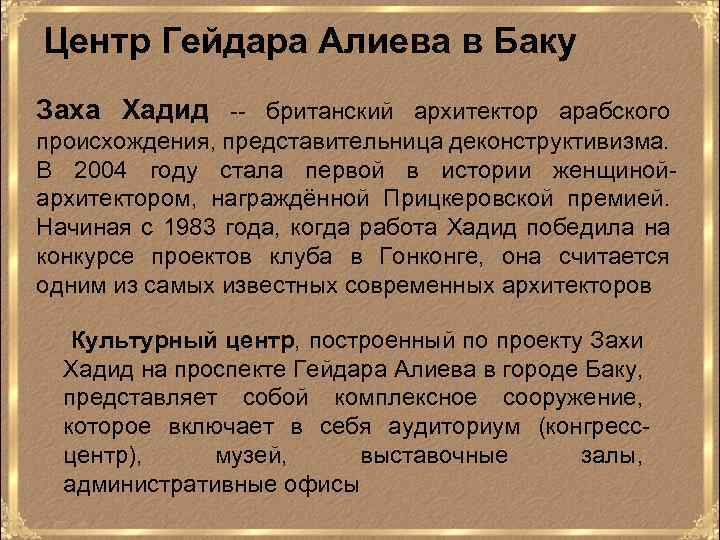 Центр Гейдара Алиева в Баку

Заха Хадид -- британский архитектор арабского происхождения, представительница деконструктивизма. В 2004 году стала первой в истории женщиной-архитектором, награждённой Прицкеровской премией. Начиная с 1983 года, когда работа Хадид победила на конкурсе проектов клуба в Гонконге, она считается одним из самых известных современных архитекторов

Культурный центр, построенный по проекту Захи Хадид на проспекте Гейдара Алиева в городе Баку, представляет собой комплексное сооружение, которое включает в себя аудиториум (конгресс-центр), музей, выставочные залы, административные офисы